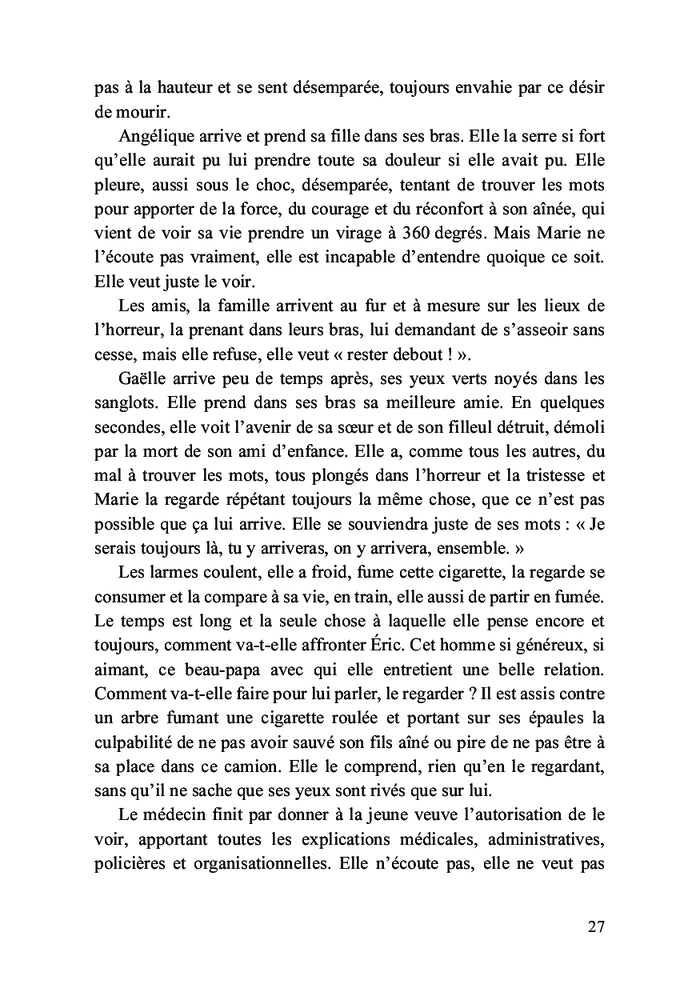 pas à la hauteur et se sent désemparée, toujours envahie par ce désir de mourir.

Angélique arrive et prend sa fille dans ses bras. Elle la serre si fort qu'elle aurait pu lui prendre toute sa douleur si elle avait pu. Elle pleure, aussi sous le choc, désemparée, tentant de trouver les mots pour apporter de la force, du courage et du réconfort à son aînée, qui vient de voir sa vie prendre un virage à 360 degrés. Mais Marie ne l'écoute pas vraiment, elle est incapable d'entendre quoique ce soit. Elle veut juste le voir.

Les amis, la famille arrivent au fur et à mesure sur les lieux de l'horreur, la prenant dans leurs bras, lui demandant de s'asseoir sans cesse, mais elle refuse, elle veut « rester debout ! ».

Gaëlle arrive peu de temps après, ses yeux verts noyés dans les sanglots. Elle prend dans ses bras sa meilleure amie. En quelques secondes, elle voit l'avenir de sa sœur et de son filleul détruit, démoli par la mort de son ami d'enfance. Elle a, comme tous les autres, du mal à trouver les mots, tous plongés dans l'horreur et la tristesse et Marie la regarde répétant toujours la même chose, que ce n'est pas possible que ça lui arrive. Elle se souviendra juste de ses mots : « Je serais toujours là, tu y arriveras, on y arrivera, ensemble. »

Les larmes coulent, elle a froid, fume cette cigarette, la regarde se consumer et la compare à sa vie, en train, elle aussi de partir en fumée. Le temps est long et la seule chose à laquelle elle pense encore et toujours, comment va-t-elle affronter Éric. Cet homme si généreux, si aimant, ce beau-papa avec qui elle entretient une belle relation. Comment va-t-elle faire pour lui parler, le regarder ? Il est assis contre un arbre fumant une cigarette roulée et portant sur ses épaules la culpabilité de ne pas avoir sauvé son fils aîné ou pire de ne pas être à sa place dans ce camion. Elle le comprend, rien qu'en le regardant, sans qu'il ne sache que ses yeux sont rivés que sur lui.

Le médecin finit par donner à la jeune veuve l'autorisation de le voir, apportant toutes les explications médicales, administratives, policières et organisationnelles. Elle n'écoute pas, elle ne veut pas

27